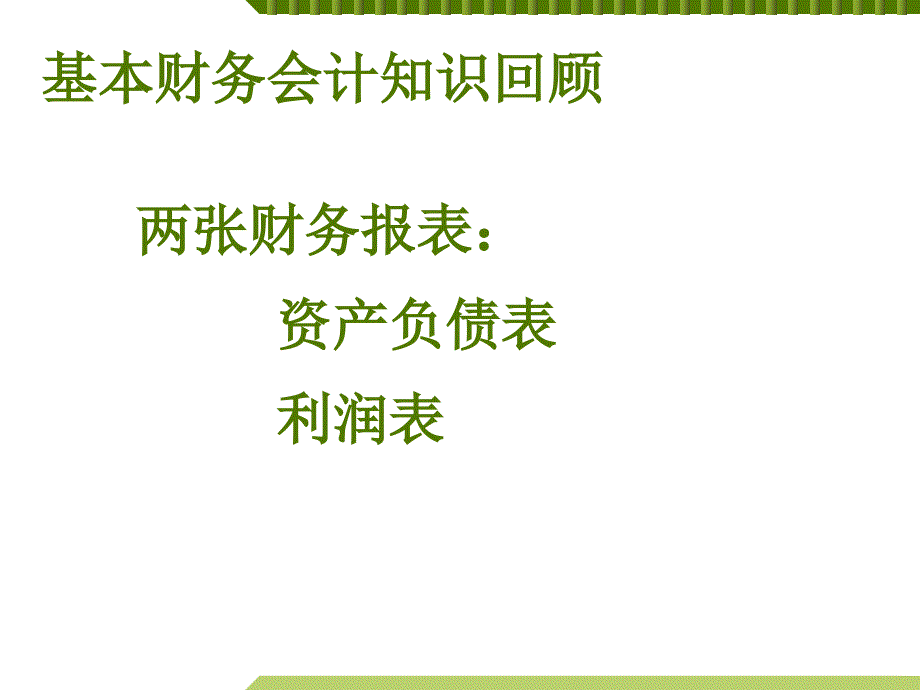 基本财务会计知识回顾

两张财务报表：

资产负债表

利润表